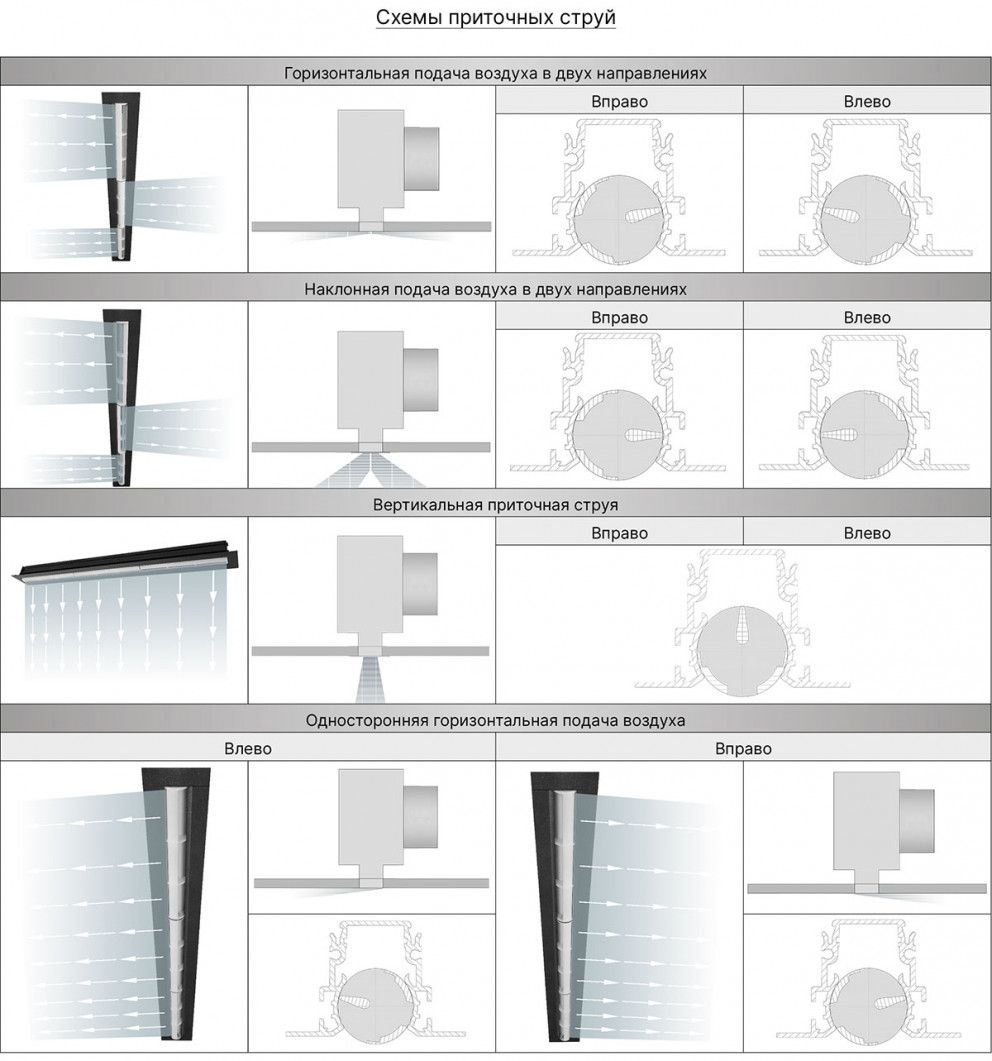 Схемы приточных струй

Горизонтальная подача воздуха в двух направлениях

Вправо

Влево

Наклонная подача воздуха в двух направлениях

Вправо

Влево

Вертикальная приточная струя

Вправо

Влево

Односторонняя горизонтальная подача воздуха

Влево

Вправо